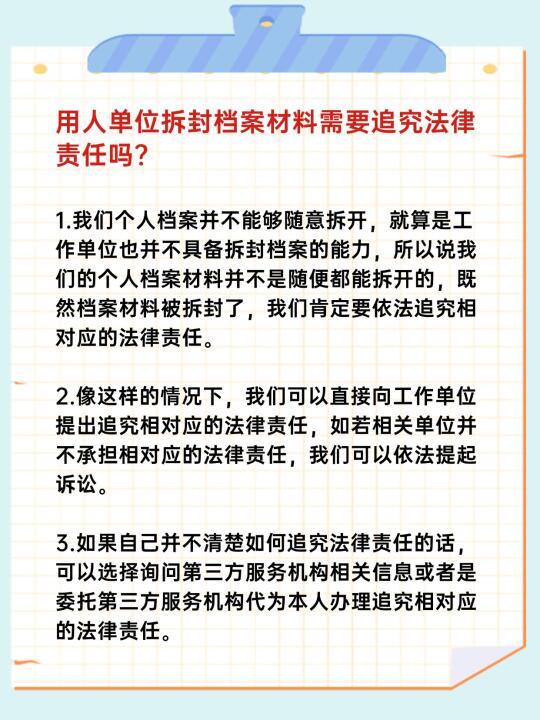 用人单位拆封档案材料需要追究法律责任吗?

1.我们个人档案并不能够随意拆开，就算是工作单位也并不具备拆封档案的能力，所以说我们的个人档案材料并不是随便都能拆开的，既然档案材料被拆封了，我们肯定要依法追究相对应的法律责任。

2.像这样的情况下，我们可以直接向工作单位提出追究相对应的法律责任，如若相关单位并不承担相对应的法律责任，我们可以依法提起诉讼。

3.如果自己并不清楚如何追究法律责任的话，可以选择询问第三方服务机构相关信息或者是委托第三方服务机构代为本人办理追究相对应的法律责任。